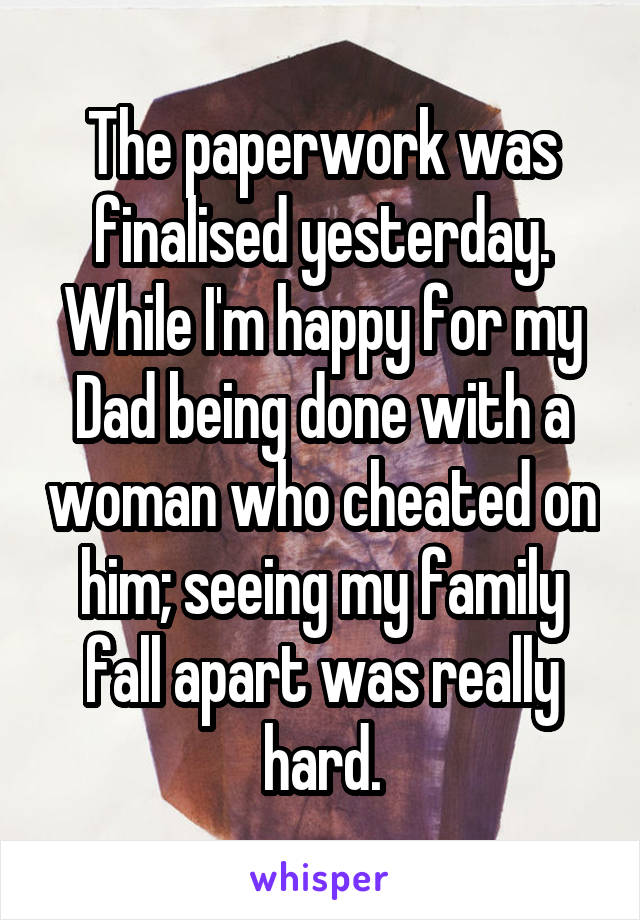 The paperwork was finalised yesterday. While I'm happy for my Dad being done with a woman who cheated on him; seeing my family fall apart was really hard.

whisper